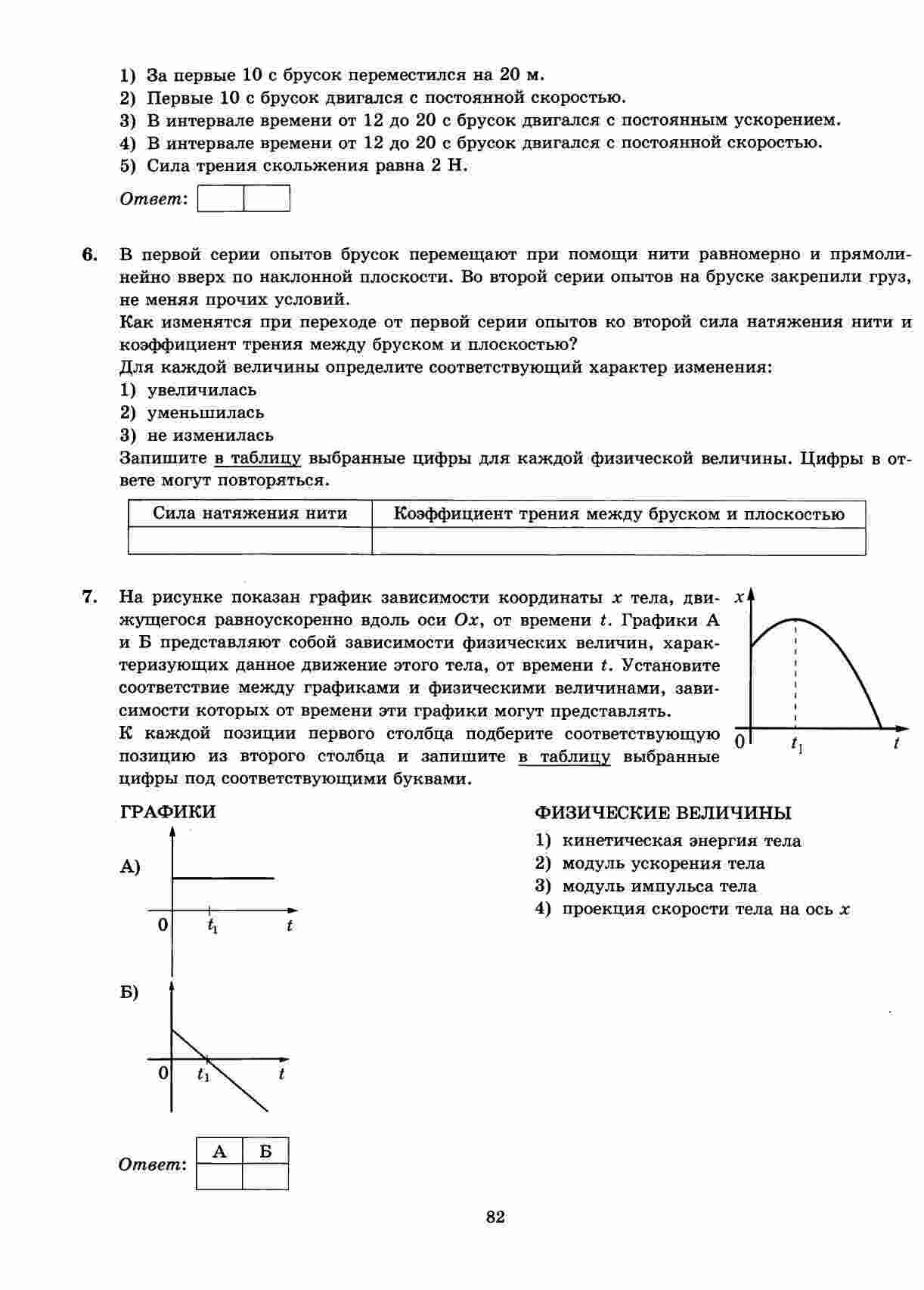 1) За первые 10 с брусок переместился на 20 м.
2) Первые 10 с брусок двигался с постоянной скоростью.
3) В интервале времени от 12 до 20 с брусок двигался с постоянным ускорением.
4) В интервале времени от 12 до 20 с брусок двигался с постоянной скоростью.
5) Сила трения скольжения равна 2 Н.

Ответ:

6. В первой серии опытов брусок перемещают при помощи нити равномерно и прямолинейно вверх по наклонной плоскости. Во второй серии опытов на бруске закрепили груз, не меняя прочих условий.
Как изменятся при переходе от первой серии опытов ко второй сила натяжения нити и коэффициент трения между бруском и плоскостью?
Для каждой величины определите соответствующий характер изменения:
1) увеличилась
2) уменьшилась
3) не изменилась
Запишите в таблицу выбранные цифры для каждой физической величины. Цифры в ответе могут повторяться.

| Сила натяжения нити | Коэффициент трения между бруском и плоскостью |
|---|---|
| | |

7. На рисунке показан график зависимости координаты $x$ тела, движущегося равноускоренно вдоль оси $Ox$, от времени $t$. Графики А и Б представляют собой зависимости физических величин, характеризующих данное движение этого тела, от времени $t$. Установите соответствие между графиками и физическими величинами, зависимости которых от времени эти графики могут представлять.
К каждой позиции первого столбца подберите соответствующую позицию из второго столбца и запишите в таблицу выбранные цифры под соответствующими буквами.

$x$
0 $t_1$ $t$

ГРАФИКИ

А)
0 $t_1$ $t$

Б)
0 $t_1$ $t$

ФИЗИЧЕСКИЕ ВЕЛИЧИНЫ
1) кинетическая энергия тела
2) модуль ускорения тела
3) модуль импульса тела
4) проекция скорости тела на ось $x$

Ответ:
| А | Б |
|---|---|
| | |

82